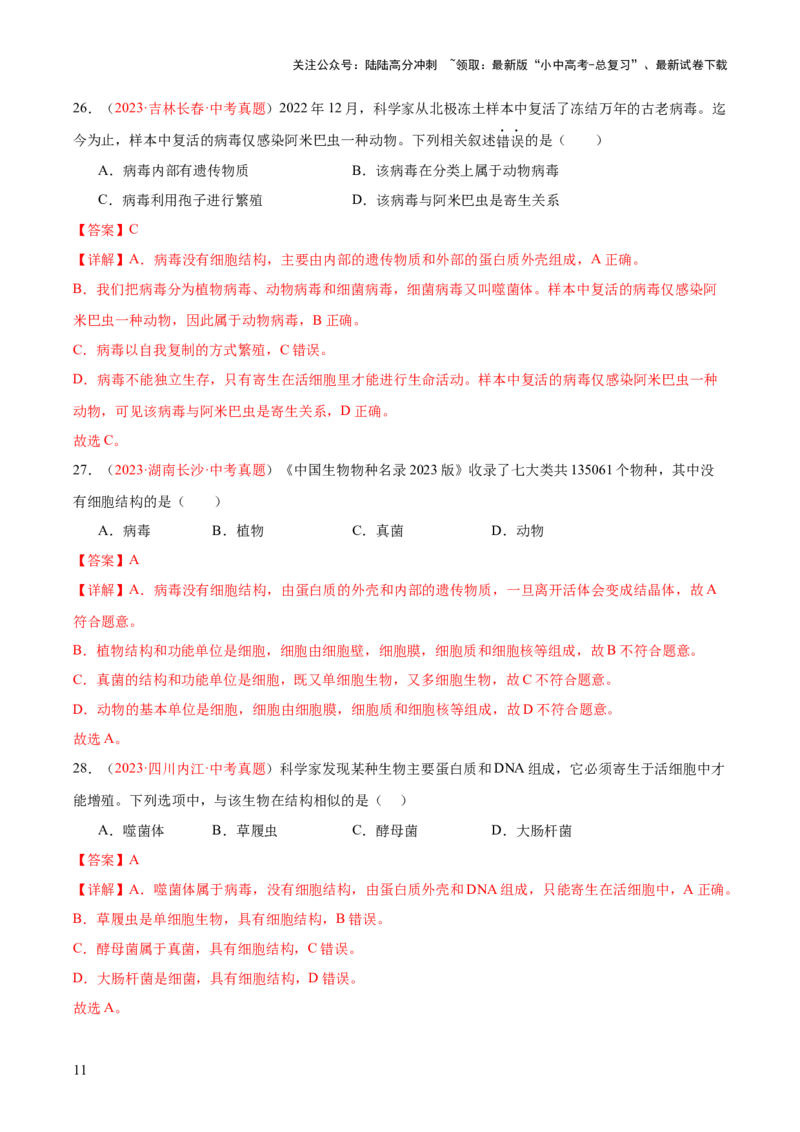 关注公众号：陆陆高分冲刺 ~领取：最新版“小中高考-总复习”、最新试卷下载

26．（2023·吉林长春·中考真题）2022 年 12 月，科学家从北极冻土样本中复活了冻结万年的古老病毒。迄今为止，样本中复活的病毒仅感染阿米巴虫一种动物。下列相关叙述错误的是（　　）

A．病毒内部有遗传物质　　B．该病毒在分类上属于动物病毒

C．病毒利用孢子进行繁殖　　D．该病毒与阿米巴虫是寄生关系

【答案】C

【详解】A．病毒没有细胞结构，主要由内部的遗传物质和外部的蛋白质外壳组成，A 正确。

B．我们把病毒分为植物病毒、动物病毒和细菌病毒，细菌病毒又叫噬菌体。样本中复活的病毒仅感染阿米巴虫一种动物，因此属于动物病毒，B 正确。

C．病毒以自我复制的方式繁殖，C 错误。

D．病毒不能独立生存，只有寄生在活细胞里才能进行生命活动。样本中复活的病毒仅感染阿米巴虫一种动物，可见该病毒与阿米巴虫是寄生关系，D 正确。

故选 C。

27．（2023·湖南长沙·中考真题）《中国生物物种名录 2023 版》收录了七大类共 135061 个物种，其中没有细胞结构的是（　　）

A．病毒　　B．植物　　C．真菌　　D．动物

【答案】A

【详解】A．病毒没有细胞结构，由蛋白质的外壳和内部的遗传物质，一旦离开活体会变成结晶体，故 A 符合题意。

B．植物结构和功能单位是细胞，细胞由细胞壁，细胞膜，细胞质和细胞核等组成，故 B 不符合题意。

C．真菌的结构和功能单位是细胞，既又单细胞生物，又多细胞生物，故 C 不符合题意。

D．动物的基本单位是细胞，细胞由细胞膜，细胞质和细胞核等组成，故 D 不符合题意。

故选 A。

28．（2023·四川内江·中考真题）科学家发现某种生物主要蛋白质和 DNA 组成，它必须寄生于活细胞中才能增殖。下列选项中，与该生物在结构相似的是（　）

A．噬菌体　　B．草履虫　　C．酵母菌　　D．大肠杆菌

【答案】A

【详解】A．噬菌体属于病毒，没有细胞结构，由蛋白质外壳和 DNA 组成，只能寄生在活细胞中，A 正确。

B．草履虫是单细胞生物，具有细胞结构，B 错误。

C．酵母菌属于真菌，具有细胞结构，C 错误。

D．大肠杆菌是细菌，具有细胞结构，D 错误。

故选 A。

11